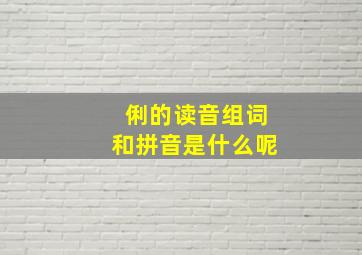 俐的读音组词
和拼音是什么呢